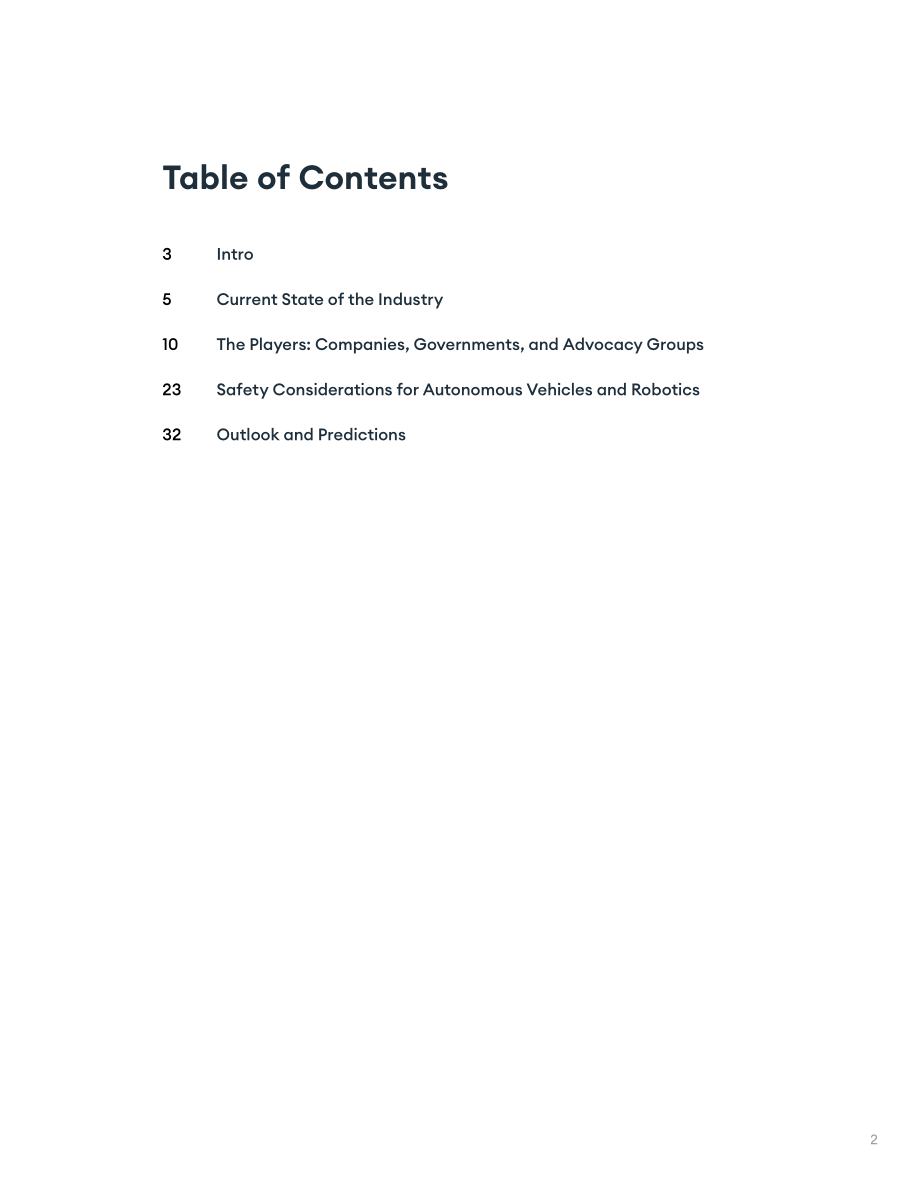 Table of Contents

3 Intro

5 Current State of the Industry

10 The Players: Companies, Governments, and Advocacy Groups

23 Safety Considerations for Autonomous Vehicles and Robotics

32 Outlook and Predictions

2